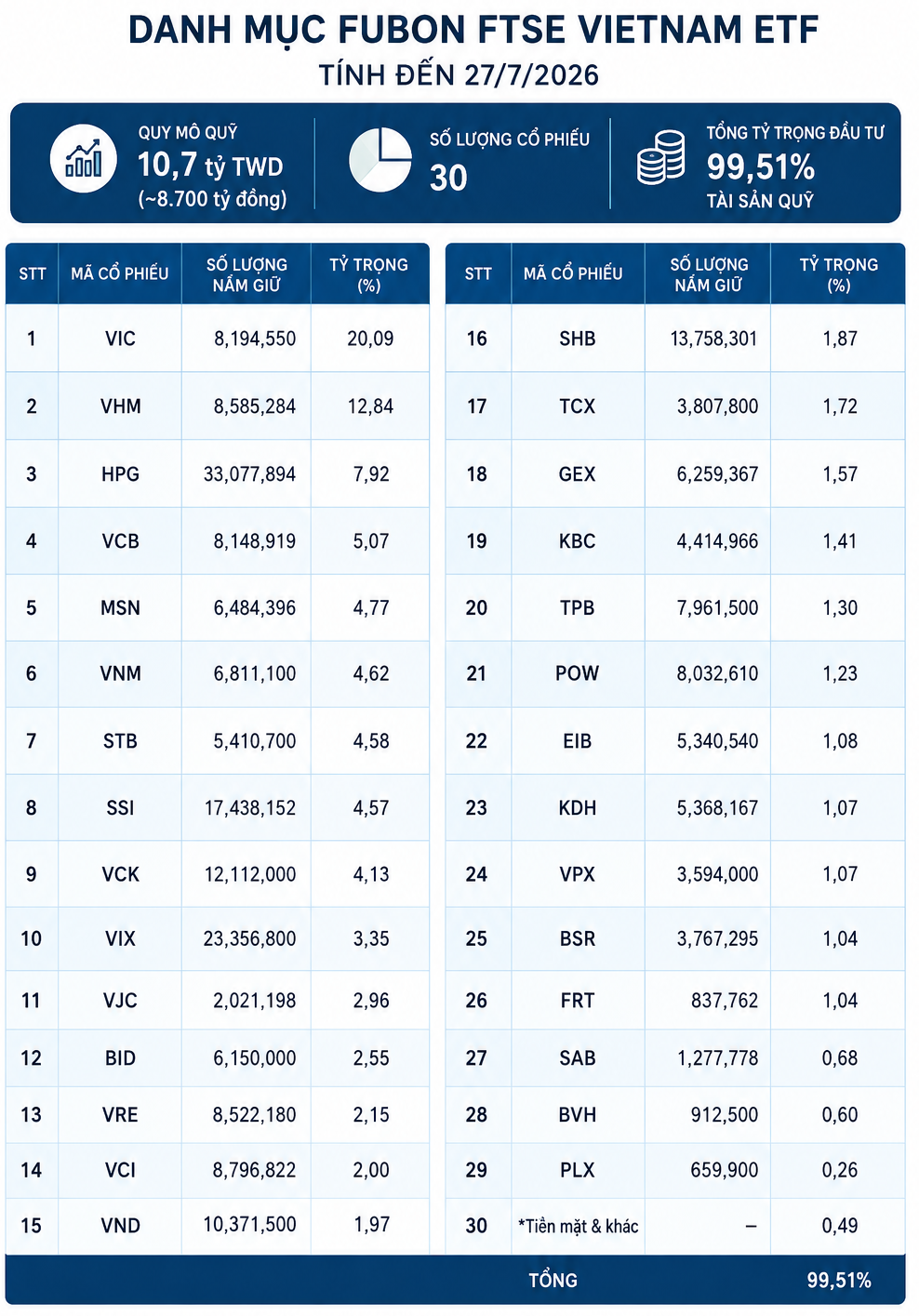 DANH MỤC FUBON FTSE VIETNAM ETF
TÍNH ĐẾN 27/7/2026

QUY MÔ QUỸ
10,7 tỷ TWD
(~8.700 tỷ đồng)

SỐ LƯỢNG CỔ PHIẾU
30

TỔNG TỶ TRỌNG ĐẦU TƯ
99,51%
TÀI SẢN QUỸ

| STT | MÃ CỔ PHIẾU | SỐ LƯỢNG NẮM GIỮ | TỶ TRỌNG (%) |
|---|---|---|---|
| 1 | VIC | 8,194,550 | 20,09 |
| 2 | VHM | 8,585,284 | 12,84 |
| 3 | HPG | 33,077,894 | 7,92 |
| 4 | VCB | 8,148,919 | 5,07 |
| 5 | MSN | 6,484,396 | 4,77 |
| 6 | VNM | 6,811,100 | 4,62 |
| 7 | STB | 5,410,700 | 4,58 |
| 8 | SSI | 17,438,152 | 4,57 |
| 9 | VCK | 12,112,000 | 4,13 |
| 10 | VIX | 23,356,800 | 3,35 |
| 11 | VJC | 2,021,198 | 2,96 |
| 12 | BID | 6,150,000 | 2,55 |
| 13 | VRE | 8,522,180 | 2,15 |
| 14 | VCI | 8,796,822 | 2,00 |
| 15 | VND | 10,371,500 | 1,97 |

| STT | MÃ CỔ PHIẾU | SỐ LƯỢNG NẮM GIỮ | TỶ TRỌNG (%) |
|---|---|---|---|
| 16 | SHB | 13,758,301 | 1,87 |
| 17 | TCX | 3,807,800 | 1,72 |
| 18 | GEX | 6,259,367 | 1,57 |
| 19 | KBC | 4,414,966 | 1,41 |
| 20 | TPB | 7,961,500 | 1,30 |
| 21 | POW | 8,032,610 | 1,23 |
| 22 | EIB | 5,340,540 | 1,08 |
| 23 | KDH | 5,368,167 | 1,07 |
| 24 | VPX | 3,594,000 | 1,07 |
| 25 | BSR | 3,767,295 | 1,04 |
| 26 | FRT | 837,762 | 1,04 |
| 27 | SAB | 1,277,778 | 0,68 |
| 28 | BVH | 912,500 | 0,60 |
| 29 | PLX | 659,900 | 0,26 |
| 30 | *Tiền mặt & khác | – | 0,49 |

TỔNG 99,51%